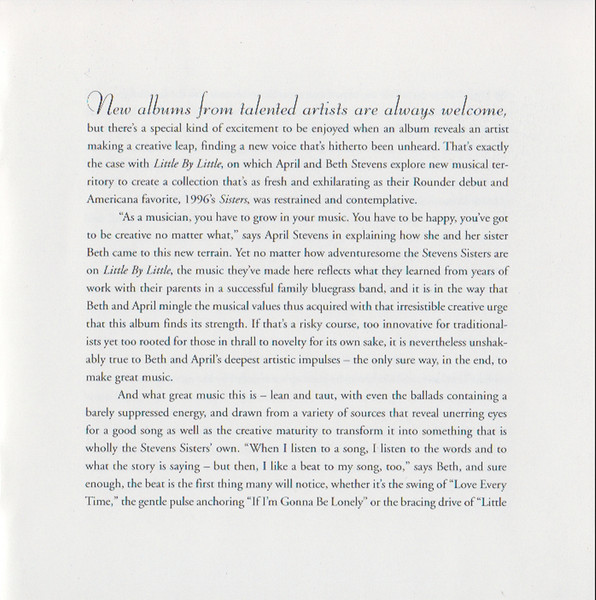 New albums from talented artists are always welcome, but there's a special kind of excitement to be enjoyed when an album reveals an artist making a creative leap, finding a new voice that's hitherto been unheard. That's exactly the case with Little By Little, on which April and Beth Stevens explore new musical territory to create a collection that's as fresh and exhilarating as their Rounder debut and Americana favorite, 1996's Sisters, was restrained and contemplative.

"As a musician, you have to grow in your music. You have to be happy, you've got to be creative no matter what," says April Stevens in explaining how she and her sister Beth came to this new terrain. Yet no matter how adventuresome the Stevens Sisters are on Little By Little, the music they've made here reflects what they learned from years of work with their parents in a successful family bluegrass band, and it is in the way that Beth and April mingle the musical values thus acquired with that irresistible creative urge that this album finds its strength. If that's a risky course, too innovative for traditionalists yet too rooted for those in thrall to novelty for its own sake, it is nevertheless unshakably true to Beth and April's deepest artistic impulses – the only sure way, in the end, to make great music.

And what great music this is – lean and taut, with even the ballads containing a barely suppressed energy, and drawn from a variety of sources that reveal unerring eyes for a good song as well as the creative maturity to transform it into something that is wholly the Stevens Sisters' own. "When I listen to a song, I listen to the words and to what the story is saying – but then, I like a beat to my song, too," says Beth, and sure enough, the beat is the first thing many will notice, whether it's the swing of "Love Every Time," the gentle pulse anchoring "If I'm Gonna Be Lonely" or the bracing drive of "Little